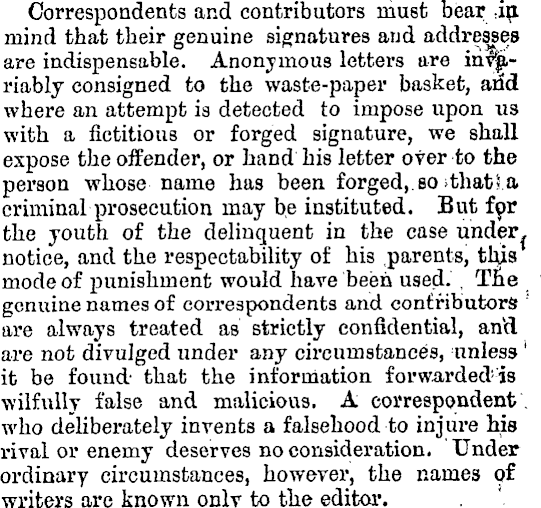 Correspondents and contributors must bear in mind that their genuine signatures and addresses are indispensable. Anonymous letters are invariably consigned to the waste-paper basket, and where an attempt is detected to impose upon us with a fictitious or forged signature, we shall expose the offender, or hand his letter over to the person whose name has been forged, so that a criminal prosecution may be instituted. But for the youth of the delinquent in the case under notice, and the respectability of his parents, this mode of punishment would have been used. The genuine names of correspondents and contributors are always treated as strictly confidential, and are not divulged under any circumstances, unless it be found that the information forwarded is wilfully false and malicious. A correspondent who deliberately invents a falsehood to injure his rival or enemy deserves no consideration. Under ordinary circumstances, however, the names of writers are known only to the editor.